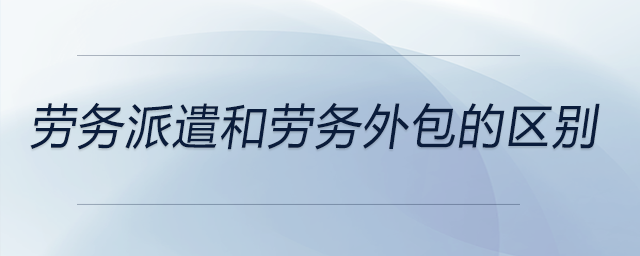 劳务派遣和劳务外包的区别